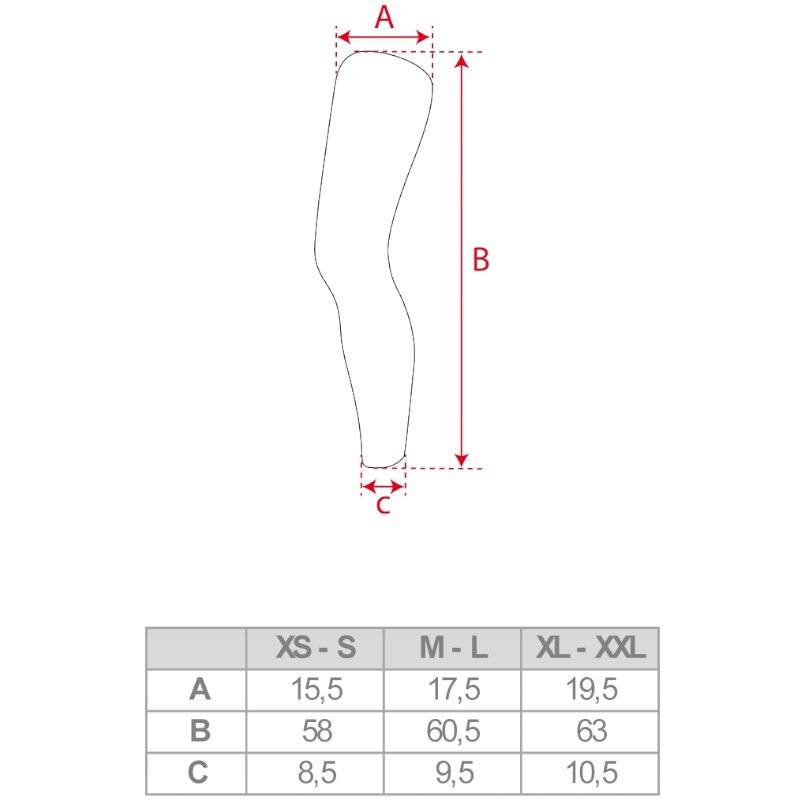 A

B

C

|  | XS - S | M - L | XL - XXL |
|---|---|---|---|
| A | 15,5 | 17,5 | 19,5 |
| B | 58 | 60,5 | 63 |
| C | 8,5 | 9,5 | 10,5 |